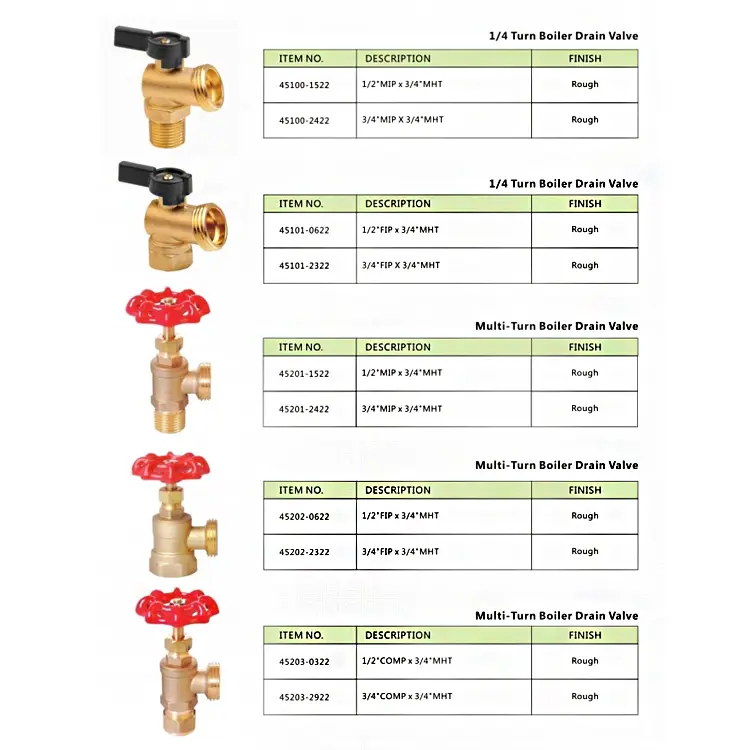 1/4 Turn Boiler Drain Valve

| ITEM NO. | DESCRIPTION | FINISH |
|---|---|---|
| 45100-1522 | 1/2"MIP x 3/4"MHT | Rough |
| 45100-2422 | 3/4"MIP X 3/4"MHT | Rough |

1/4 Turn Boiler Drain Valve

| ITEM NO. | DESCRIPTION | FINISH |
|---|---|---|
| 45101-0622 | 1/2"FIP x 3/4"MHT | Rough |
| 45101-2322 | 3/4"FIP X 3/4"MHT | Rough |

Multi-Turn Boiler Drain Valve

| ITEM NO. | DESCRIPTION | FINISH |
|---|---|---|
| 45201-1522 | 1/2"MIP x 3/4"MHT | Rough |
| 45201-2422 | 3/4"MIP x 3/4"MHT | Rough |

Multi-Turn Boiler Drain Valve

| ITEM NO. | DESCRIPTION | FINISH |
|---|---|---|
| 45202-0622 | 1/2"FIP x 3/4"MHT | Rough |
| 45202-2322 | 3/4"FIP x 3/4"MHT | Rough |

Multi-Turn Boiler Drain Valve

| ITEM NO. | DESCRIPTION | FINISH |
|---|---|---|
| 45203-0322 | 1/2"COMP x 3/4"MHT | Rough |
| 45203-2922 | 3/4"COMP x 3/4"MHT | Rough |